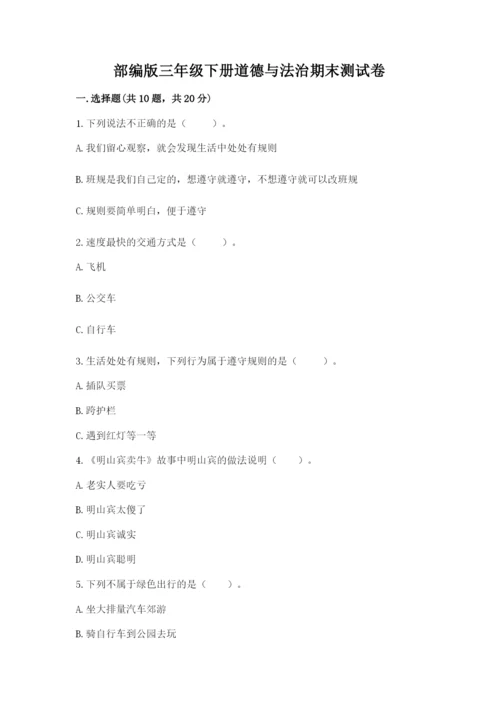 部编版三年级下册道德与法治期末测试卷

一. 选择题(共 10 题，共 20 分)

1. 下列说法不正确的是（　　）。

A. 我们留心观察，就会发现生活中处处有规则

B. 班规是我们自己定的，想遵守就遵守，不想遵守就可以改班规

C. 规则要简单明白，便于遵守

2. 速度最快的交通方式是（　　）。

A. 飞机

B. 公交车

C. 自行车

3. 生活处处有规则，下列行为属于遵守规则的是（　　）。

A. 插队买票

B. 跨护栏

C. 遇到红灯等一等

4. 《明山宾卖牛》故事中明山宾的做法说明（　　）。

A. 老实人要吃亏

B. 明山宾太傻了

C. 明山宾诚实

D. 明山宾聪明

5. 下列不属于绿色出行的是（　　）。

A. 坐大排量汽车郊游

B. 骑自行车到公园去玩